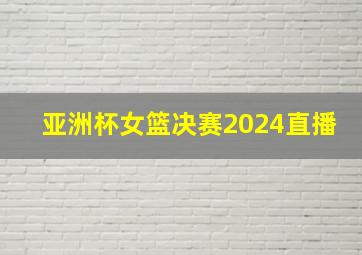 亚洲杯女篮决赛2024直播